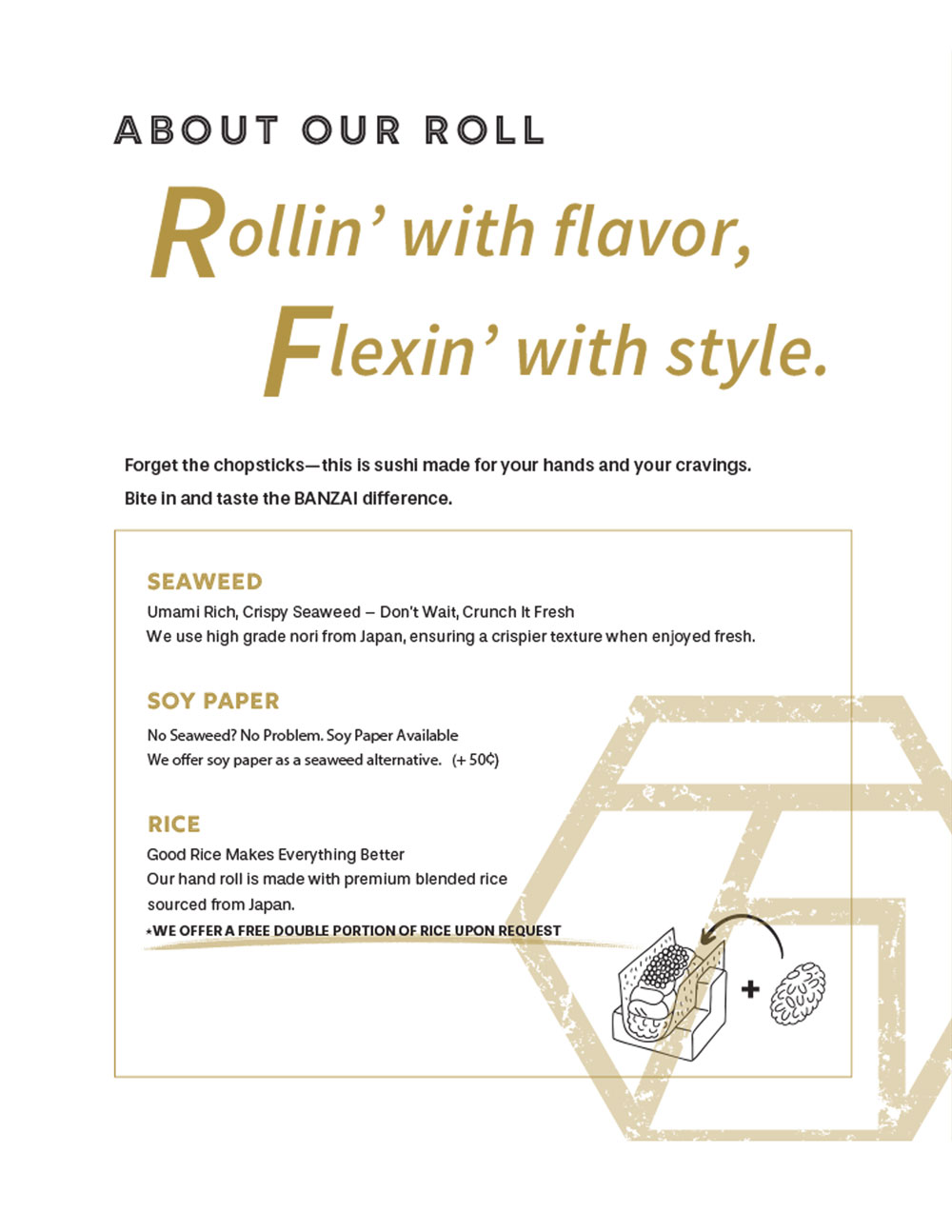 ABOUT OUR ROLL

Rollin' with flavor,

Flexin' with style.

Forget the chopsticks—this is sushi made for your hands and your cravings.

Bite in and taste the BANZAI difference.

SEAWEED

Umami Rich, Crispy Seaweed – Don't Wait, Crunch It Fresh

We use high grade nori from Japan, ensuring a crispier texture when enjoyed fresh.

SOY PAPER

No Seaweed? No Problem. Soy Paper Available

We offer soy paper as a seaweed alternative. (+ 50¢)

RICE

Good Rice Makes Everything Better

Our hand roll is made with premium blended rice sourced from Japan.

*WE OFFER A FREE DOUBLE PORTION OF RICE UPON REQUEST

+